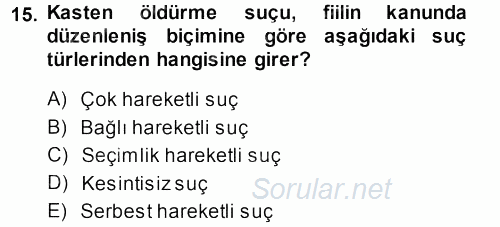 15. Kasten öldürme suçu, fiilin kanunda düzenleniş biçimine göre aşağıdaki suç türlerinden hangisine girer?

A) Çok hareketli suç
B) Bağlı hareketli suç
C) Seçimlik hareketli suç
D) Kesintisiz suç
E) Serbest hareketli suç

Sorular.net